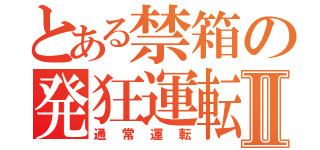 とある禁箱の
発狂運転Ⅱ
通常運転